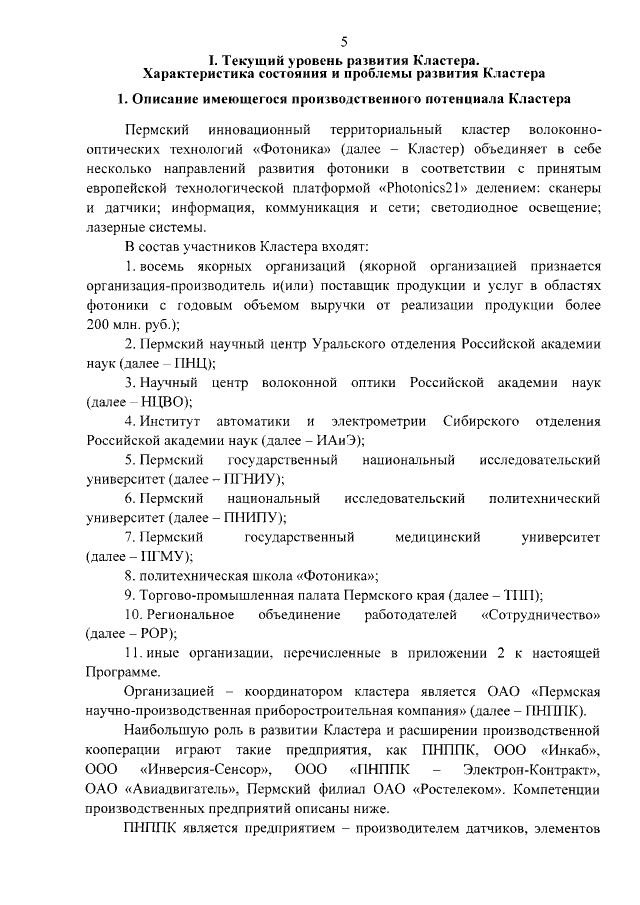 5

I. Текущий уровень развития Кластера. Характеристика состояния и проблемы развития Кластера

1. Описание имеющегося производственного потенциала Кластера

Пермский инновационный территориальный кластер волоконно-оптических технологий «Фотоника» (далее – Кластер) объединяет в себе несколько направлений развития фотоники в соответствии с принятым европейской технологической платформой «Photonics21» делением: сканеры и датчики; информация, коммуникация и сети; светодиодное освещение; лазерные системы.

В состав участников Кластера входят:

1. восемь якорных организаций (якорной организацией признается организация-производитель и(или) поставщик продукции и услуг в областях фотоники с годовым объемом выручки от реализации продукции более 200 млн. руб.);

2. Пермский научный центр Уральского отделения Российской академии наук (далее – ПНЦ);

3. Научный центр волоконной оптики Российской академии наук (далее – НЦВО);

4. Институт автоматики и электрометрии Сибирского отделения Российской академии наук (далее – ИАиЭ);

5. Пермский государственный национальный исследовательский университет (далее – ПГНИУ);

6. Пермский национальный исследовательский политехнический университет (далее – ПНИПУ);

7. Пермский государственный медицинский университет (далее – ПГМУ);

8. политехническая школа «Фотоника»;

9. Торгово-промышленная палата Пермского края (далее – ТПП);

10. Региональное объединение работодателей «Сотрудничество» (далее – РОР);

11. иные организации, перечисленные в приложении 2 к настоящей Программе.

Организацией – координатором кластера является ОАО «Пермская научно-производственная приборостроительная компания» (далее – ПНППК).

Наибольшую роль в развитии Кластера и расширении производственной кооперации играют такие предприятия, как ПНППК, ООО «Инкаб», ООО «Инверсия-Сенсор», ООО «ПНППК – Электрон-Контракт», ОАО «Авиадвигатель», Пермский филиал ОАО «Ростелеком». Компетенции производственных предприятий описаны ниже.

ПНППК является предприятием – производителем датчиков, элементов